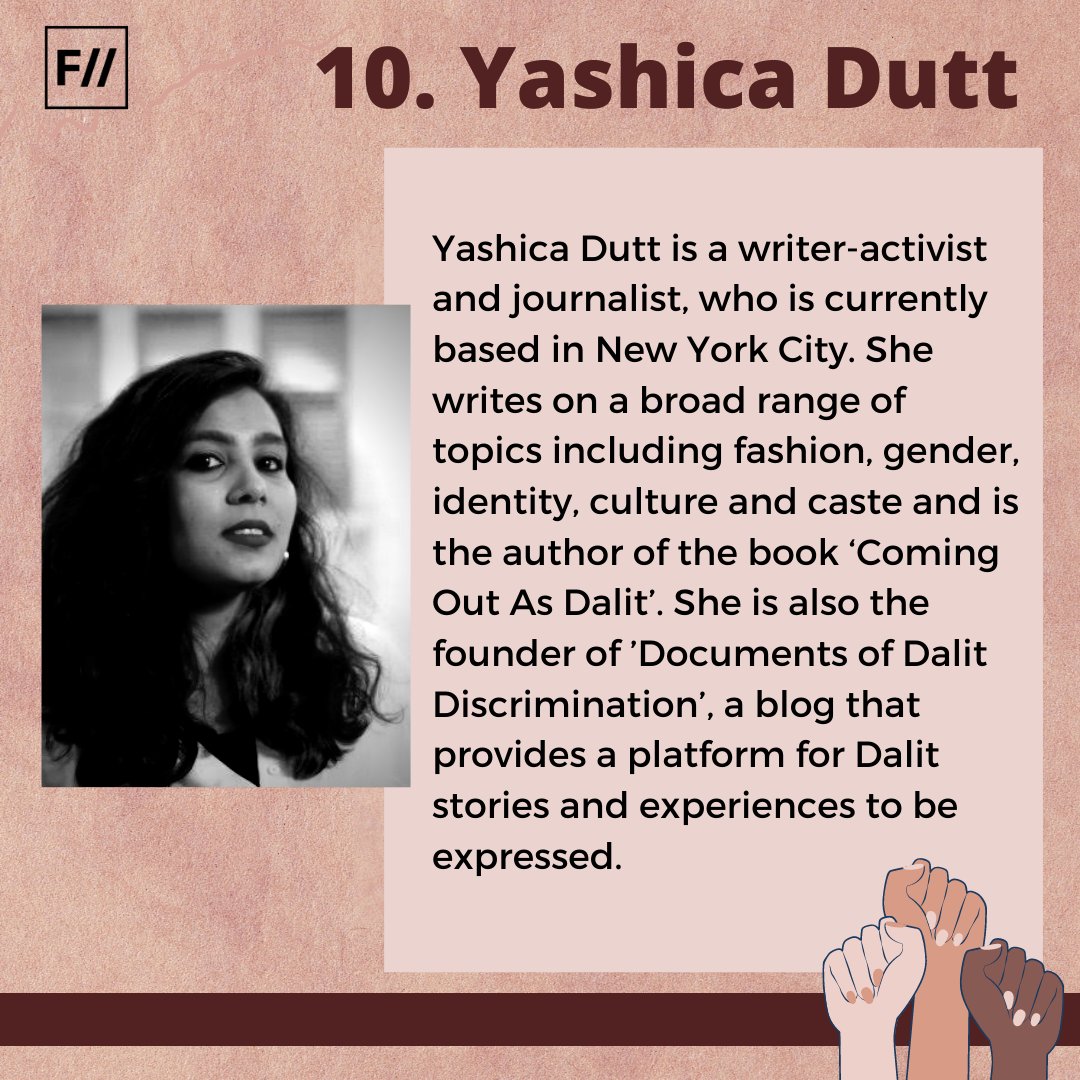 F//

10. Yashica Dutt

Yashica Dutt is a writer-activist and journalist, who is currently based in New York City. She writes on a broad range of topics including fashion, gender, identity, culture and caste and is the author of the book ‘Coming Out As Dalit’. She is also the founder of ’Documents of Dalit Discrimination’, a blog that provides a platform for Dalit stories and experiences to be expressed.